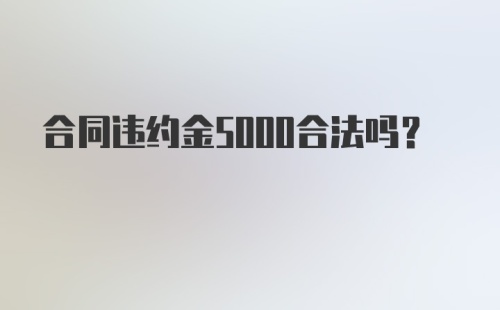 合同违约金5000合法吗？